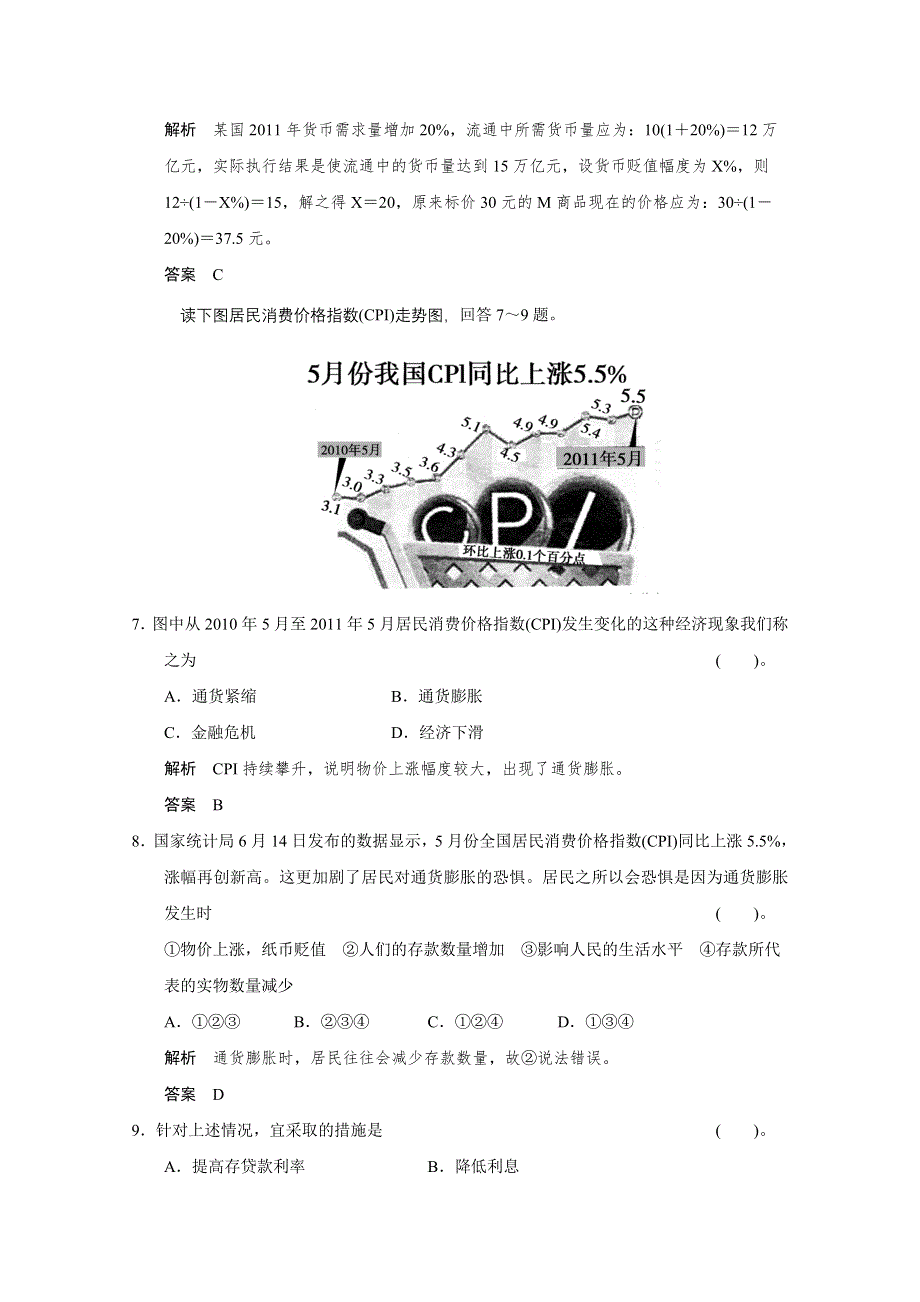 解析　某国 2011 年货币需求量增加 20%，流通中所需货币量应为：10(1＋20%)＝12 万亿元，实际执行结果是使流通中的货币量达到 15 万亿元，设货币贬值幅度为 X%，则 12÷(1－X%)＝15，解之得 X＝20，原来标价 30 元的 M 商品现在的价格应为：30÷(1－20%)＝37.5 元。

答案　C

读下图居民消费价格指数(CPI)走势图，回答 7～9 题。

5月份我国CPI同比上涨5.5%

2010年5月
3.1
3.0
3.3
3.5
3.6
4.3
5.1
4.5
4.9
4.9
5.4
5.3
5.5
2011年5月
CPI
环比上涨0.1个百分点

7．图中从 2010 年 5 月至 2011 年 5 月居民消费价格指数(CPI)发生变化的这种经济现象我们称之为　　　　　　　　　　　　　　　　　　　　　　　　　　　(　　)。

A．通货紧缩　　　　　　　B．通货膨胀

C．金融危机　　　　　　　D．经济下滑

解析　CPI 持续攀升，说明物价上涨幅度较大，出现了通货膨胀。

答案　B

8．国家统计局 6 月 14 日发布的数据显示，5 月份全国居民消费价格指数(CPI)同比上涨 5.5%，涨幅再创新高。这更加剧了居民对通货膨胀的恐惧。居民之所以会恐惧是因为通货膨胀发生时　　　　　　　　　　　　　　　　　　　　　　　　　　　(　　)。

①物价上涨，纸币贬值　②人们的存款数量增加　③影响人民的生活水平　④存款所代表的实物数量减少

A．①②③　　B．②③④　　C．①②④　　D．①③④

解析　通货膨胀时，居民往往会减少存款数量，故②说法错误。

答案　D

9．针对上述情况，宜采取的措施是　　　　　　　　　　　　　　　　(　　)。

A．提高存贷款利率　　　　　B．降低利息